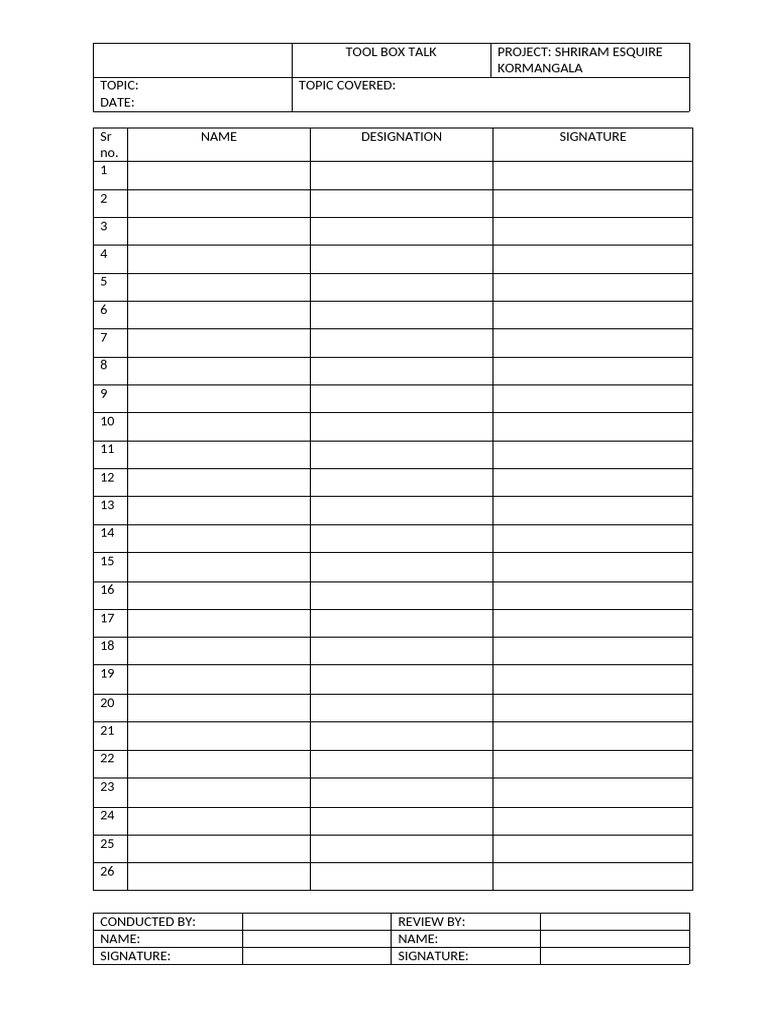 | | TOOL BOX TALK | PROJECT: SHRIRAM ESQUIRE KORMANGALA |
|---|---|---|
| TOPIC: DATE: | TOPIC COVERED: | |

| Sr no. | NAME | DESIGNATION | SIGNATURE |
|---|---|---|---|
| 1 | | | |
| 2 | | | |
| 3 | | | |
| 4 | | | |
| 5 | | | |
| 6 | | | |
| 7 | | | |
| 8 | | | |
| 9 | | | |
| 10 | | | |
| 11 | | | |
| 12 | | | |
| 13 | | | |
| 14 | | | |
| 15 | | | |
| 16 | | | |
| 17 | | | |
| 18 | | | |
| 19 | | | |
| 20 | | | |
| 21 | | | |
| 22 | | | |
| 23 | | | |
| 24 | | | |
| 25 | | | |
| 26 | | | |

| CONDUCTED BY: | | REVIEW BY: | |
|---|---|---|---|
| NAME: | | NAME: | |
| SIGNATURE: | | SIGNATURE: | |